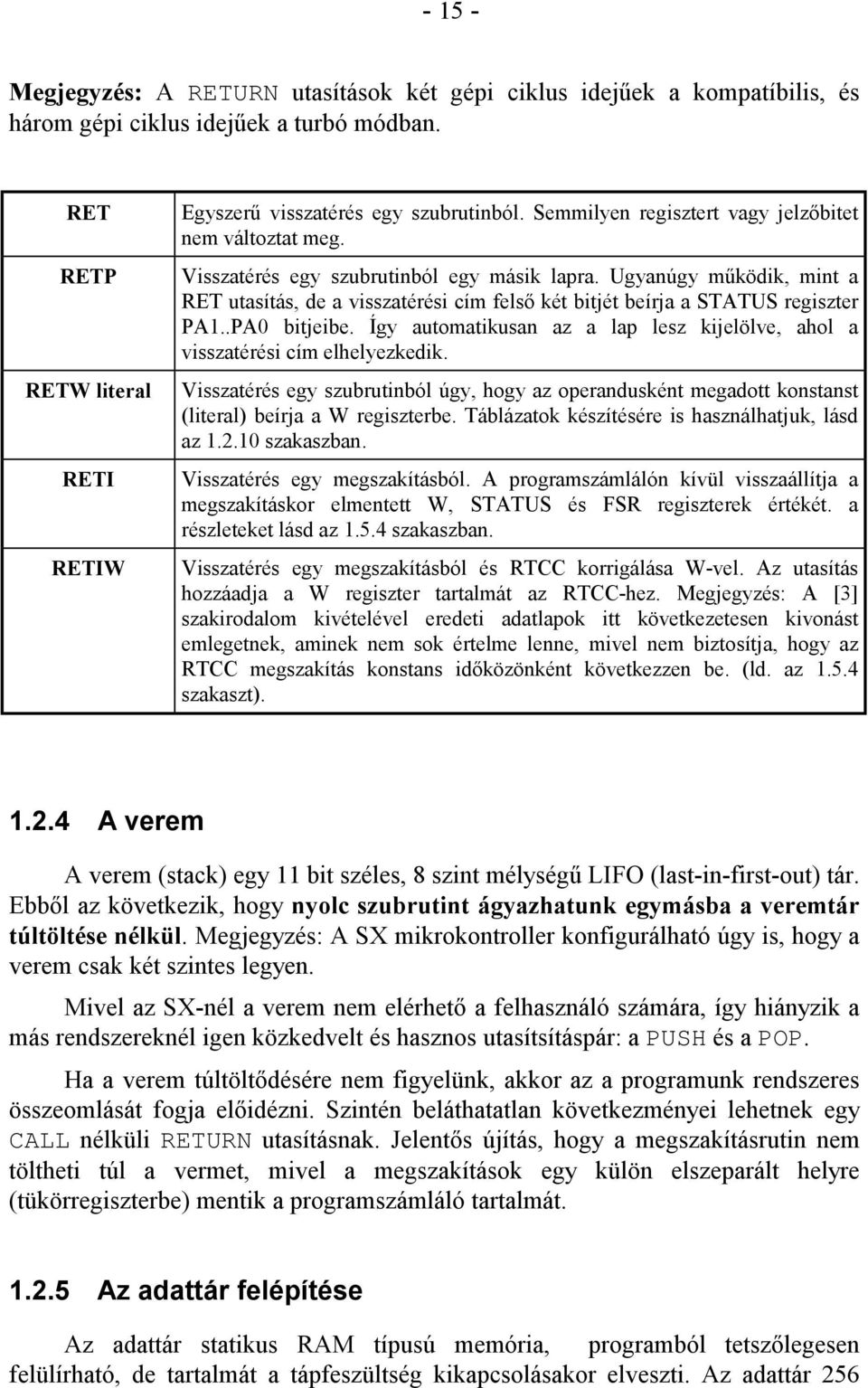 - 15 -

Megjegyzés: A RETURN utasítások két gépi ciklus idejűek a kompatíbilis, és három gépi ciklus idejűek a turbó módban.

| | |
|---|---|
| RET | Egyszerű visszatérés egy szubrutinból. Semmilyen regisztert vagy jelzőbitet nem változtat meg. |
| RETP | Visszatérés egy szubrutinból egy másik lapra. Ugyanúgy működik, mint a RET utasítás, de a visszatérési cím felső két bitjét beírja a STATUS regiszter PA1..PA0 bitjeibe. Így automatikusan az a lap lesz kijelölve, ahol a visszatérési cím elhelyezkedik. |
| RETW literal | Visszatérés egy szubrutinból úgy, hogy az operandusként megadott konstanst (literal) beírja a W regiszterbe. Táblázatok készítésére is használhatjuk, lásd az 1.2.10 szakaszban. |
| RETI | Visszatérés egy megszakításból. A programszámlálón kívül visszaállítja a megszakításkor elmentett W, STATUS és FSR regiszterek értékét. a részleteket lásd az 1.5.4 szakaszban. |
| RETIW | Visszatérés egy megszakításból és RTCC korrigálása W-vel. Az utasítás hozzáadja a W regiszter tartalmát az RTCC-hez. Megjegyzés: A [3] szakirodalom kivételével eredeti adatlapok itt következetesen kivonást emlegetnek, aminek nem sok értelme lenne, mivel nem biztosítja, hogy az RTCC megszakítás konstans időközönként következzen be. (ld. az 1.5.4 szakaszt). |

1.2.4 A verem

A verem (stack) egy 11 bit széles, 8 szint mélységű LIFO (last-in-first-out) tár. Ebből az következik, hogy nyolc szubrutint ágyazhatunk egymásba a veremtár túltöltése nélkül. Megjegyzés: A SX mikrokontroller konfigurálható úgy is, hogy a verem csak két szintes legyen.

Mivel az SX-nél a verem nem elérhető a felhasználó számára, így hiányzik a más rendszereknél igen közkedvelt és hasznos utasítsításpár: a PUSH és a POP.

Ha a verem túltöltődésére nem figyelünk, akkor az a programunk rendszeres összeomlását fogja előidézni. Szintén beláthatatlan következményei lehetnek egy CALL nélküli RETURN utasításnak. Jelentős újítás, hogy a megszakításrutin nem töltheti túl a vermet, mivel a megszakítások egy külön elszeparált helyre (tükörregiszterbe) mentik a programszámláló tartalmát.

1.2.5 Az adattár felépítése

Az adattár statikus RAM típusú memória, programból tetszőlegesen felülírható, de tartalmát a tápfeszültség kikapcsolásakor elveszti. Az adattár 256